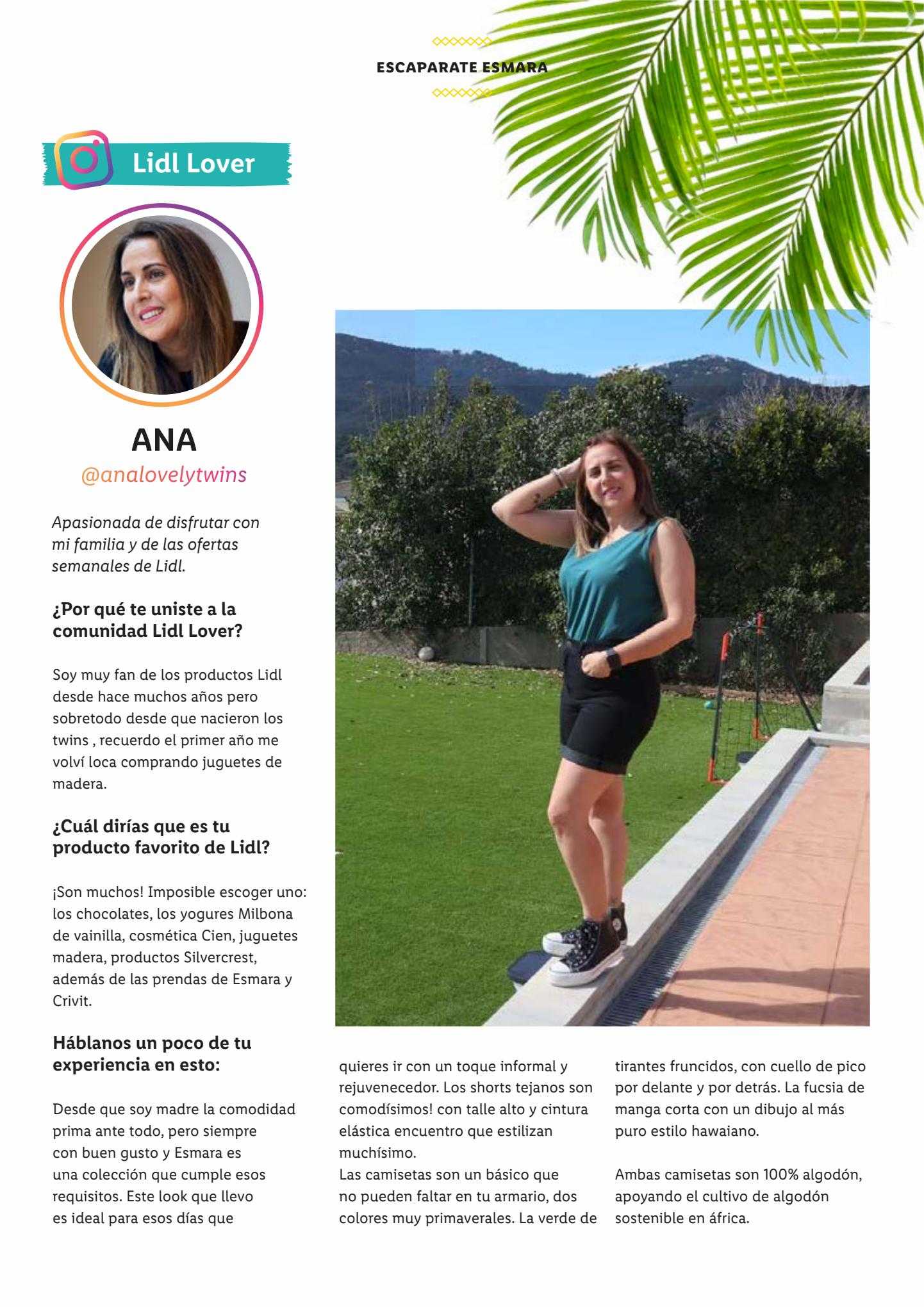 ESCAPARATE ESMARA

Lidl Lover

ANA
@analovelytwins

Apasionada de disfrutar con mi familia y de las ofertas semanales de Lidl.

¿Por qué te uniste a la comunidad Lidl Lover?

Soy muy fan de los productos Lidl desde hace muchos años pero sobretodo desde que nacieron los twins , recuerdo el primer año me volví loca comprando juguetes de madera.

¿Cuál dirías que es tu producto favorito de Lidl?

¡Son muchos! Imposible escoger uno: los chocolates, los yogures Milbona de vainilla, cosmética Cien, juguetes madera, productos Silvercrest, además de las prendas de Esmara y Crivit.

Háblanos un poco de tu experiencia en esto:

Desde que soy madre la comodidad prima ante todo, pero siempre con buen gusto y Esmara es una colección que cumple esos requisitos. Este look que llevo es ideal para esos días que quieres ir con un toque informal y rejuvenecedor. Los shorts tejanos son comodísimos! con talle alto y cintura elástica encuentro que estilizan muchísimo.
Las camisetas son un básico que no pueden faltar en tu armario, dos colores muy primaverales. La verde de tirantes fruncidos, con cuello de pico por delante y por detrás. La fucsia de manga corta con un dibujo al más puro estilo hawaiano.

Ambas camisetas son 100% algodón, apoyando el cultivo de algodón sostenible en áfrica.